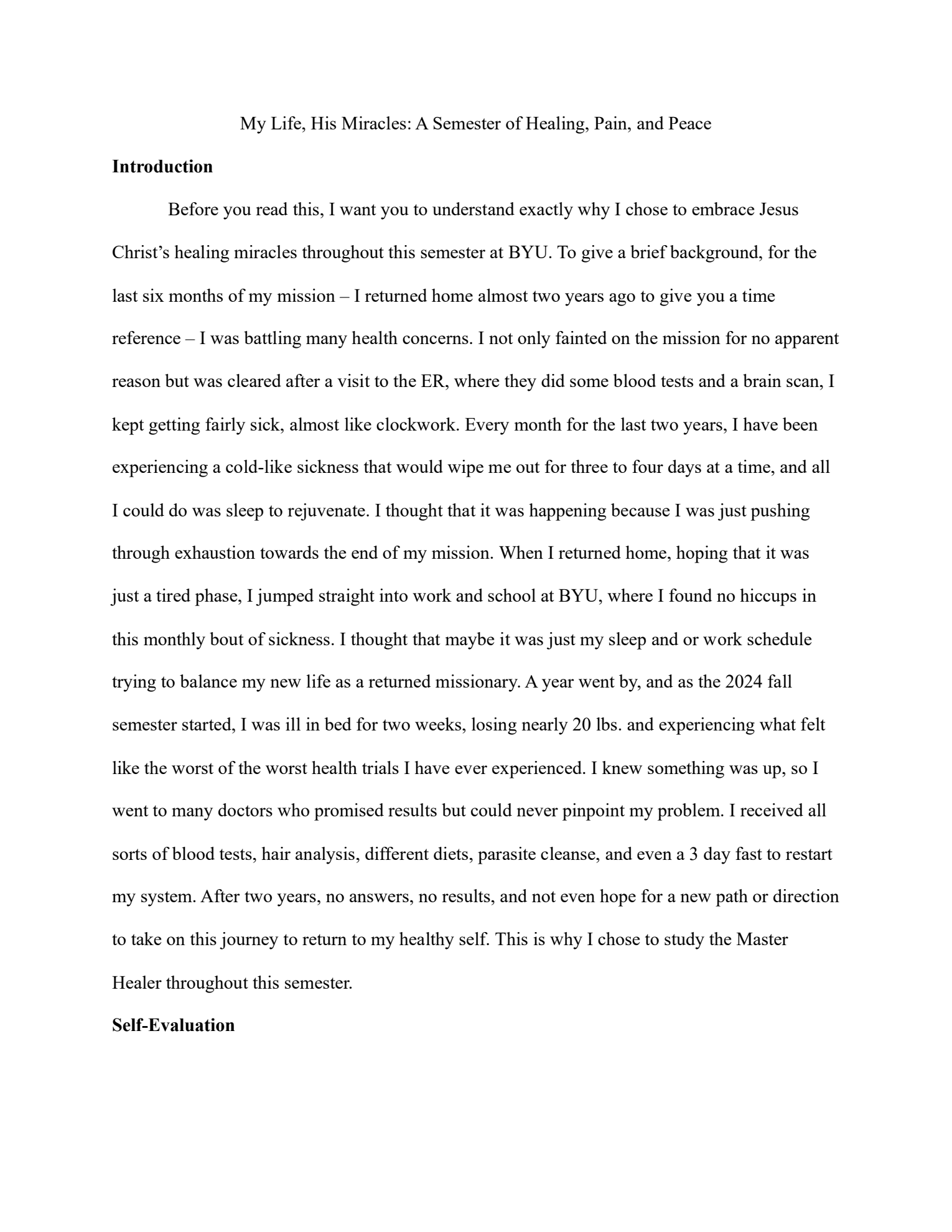 My Life, His Miracles: A Semester of Healing, Pain, and Peace

Introduction

Before you read this, I want you to understand exactly why I chose to embrace Jesus Christ's healing miracles throughout this semester at BYU. To give a brief background, for the last six months of my mission – I returned home almost two years ago to give you a time reference – I was battling many health concerns. I not only fainted on the mission for no apparent reason but was cleared after a visit to the ER, where they did some blood tests and a brain scan, I kept getting fairly sick, almost like clockwork. Every month for the last two years, I have been experiencing a cold-like sickness that would wipe me out for three to four days at a time, and all I could do was sleep to rejuvenate. I thought that it was happening because I was just pushing through exhaustion towards the end of my mission. When I returned home, hoping that it was just a tired phase, I jumped straight into work and school at BYU, where I found no hiccups in this monthly bout of sickness. I thought that maybe it was just my sleep and or work schedule trying to balance my new life as a returned missionary. A year went by, and as the 2024 fall semester started, I was ill in bed for two weeks, losing nearly 20 lbs. and experiencing what felt like the worst of the worst health trials I have ever experienced. I knew something was up, so I went to many doctors who promised results but could never pinpoint my problem. I received all sorts of blood tests, hair analysis, different diets, parasite cleanse, and even a 3 day fast to restart my system. After two years, no answers, no results, and not even hope for a new path or direction to take on this journey to return to my healthy self. This is why I chose to study the Master Healer throughout this semester.

Self-Evaluation